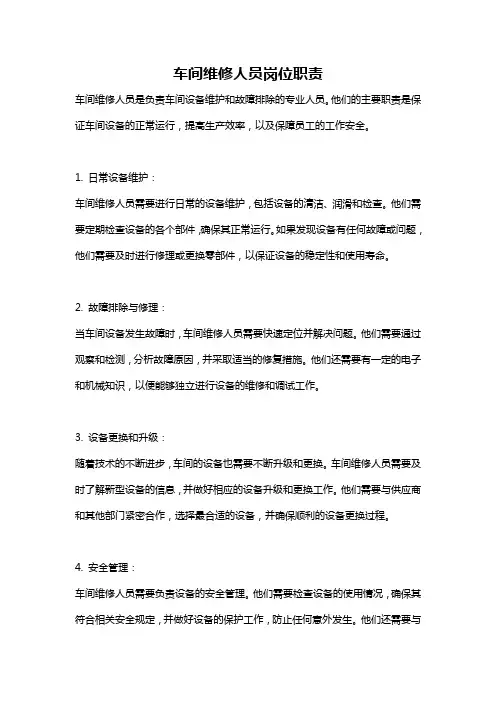 车间维修人员岗位职责

车间维修人员是负责车间设备维护和故障排除的专业人员。他们的主要职责是保证车间设备的正常运行，提高生产效率，以及保障员工的工作安全。

1. 日常设备维护：

车间维修人员需要进行日常的设备维护，包括设备的清洁、润滑和检查。他们需要定期检查设备的各个部件，确保其正常运行。如果发现设备有任何故障或问题，他们需要及时进行修理或更换零部件，以保证设备的稳定性和使用寿命。

2. 故障排除与修理：

当车间设备发生故障时，车间维修人员需要快速定位并解决问题。他们需要通过观察和检测，分析故障原因，并采取适当的修复措施。他们还需要有一定的电子和机械知识，以便能够独立进行设备的维修和调试工作。

3. 设备更换和升级：

随着技术的不断进步，车间的设备也需要不断升级和更换。车间维修人员需要及时了解新型设备的信息，并做好相应的设备升级和更换工作。他们需要与供应商和其他部门紧密合作，选择最合适的设备，并确保顺利的设备更换过程。

4. 安全管理：

车间维修人员需要负责设备的安全管理。他们需要检查设备的使用情况，确保其符合相关安全规定，并做好设备的保护工作，防止任何意外发生。他们还需要与